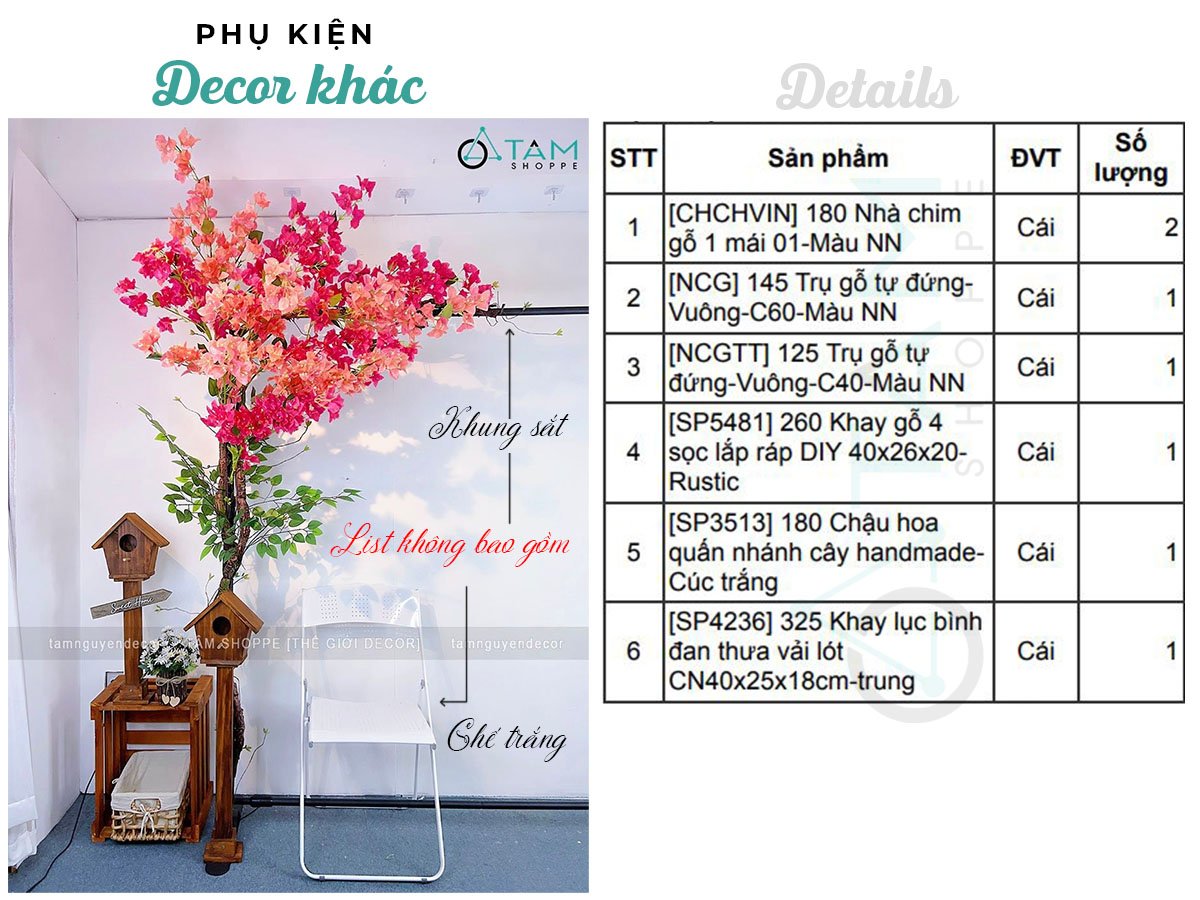 PHỤ KIỆN
Decor khác

TAM SHOPPE

Khung sắt

List không bao gồm

Ghế trắng

Sweet Home

tamnguyendecor TÂM SHOPPE [THẾ GIỚI DECOR] tamnguyendecor

Details

| STT | Sản phẩm | ĐVT | Số lượng |
|---|---|---|---|
| 1 | [CHCHVIN] 180 Nhà chim gỗ 1 mái 01-Màu NN | Cái | 2 |
| 2 | [NCG] 145 Trụ gỗ tự đứng-Vuông-C60-Màu NN | Cái | 1 |
| 3 | [NCGTT] 125 Trụ gỗ tự đứng-Vuông-C40-Màu NN | Cái | 1 |
| 4 | [SP5481] 260 Khay gỗ 4 sọc lắp ráp DIY 40x26x20-Rustic | Cái | 1 |
| 5 | [SP3513] 180 Chậu hoa quấn nhánh cây handmade-Cúc trắng | Cái | 1 |
| 6 | [SP4236] 325 Khay lục bình đan thưa vải lót CN40x25x18cm-trung | Cái | 1 |